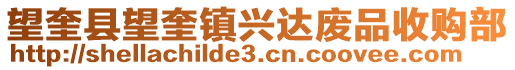 望奎县望奎镇兴达废品收购部
http://shellachilde3.cn.coovee.com